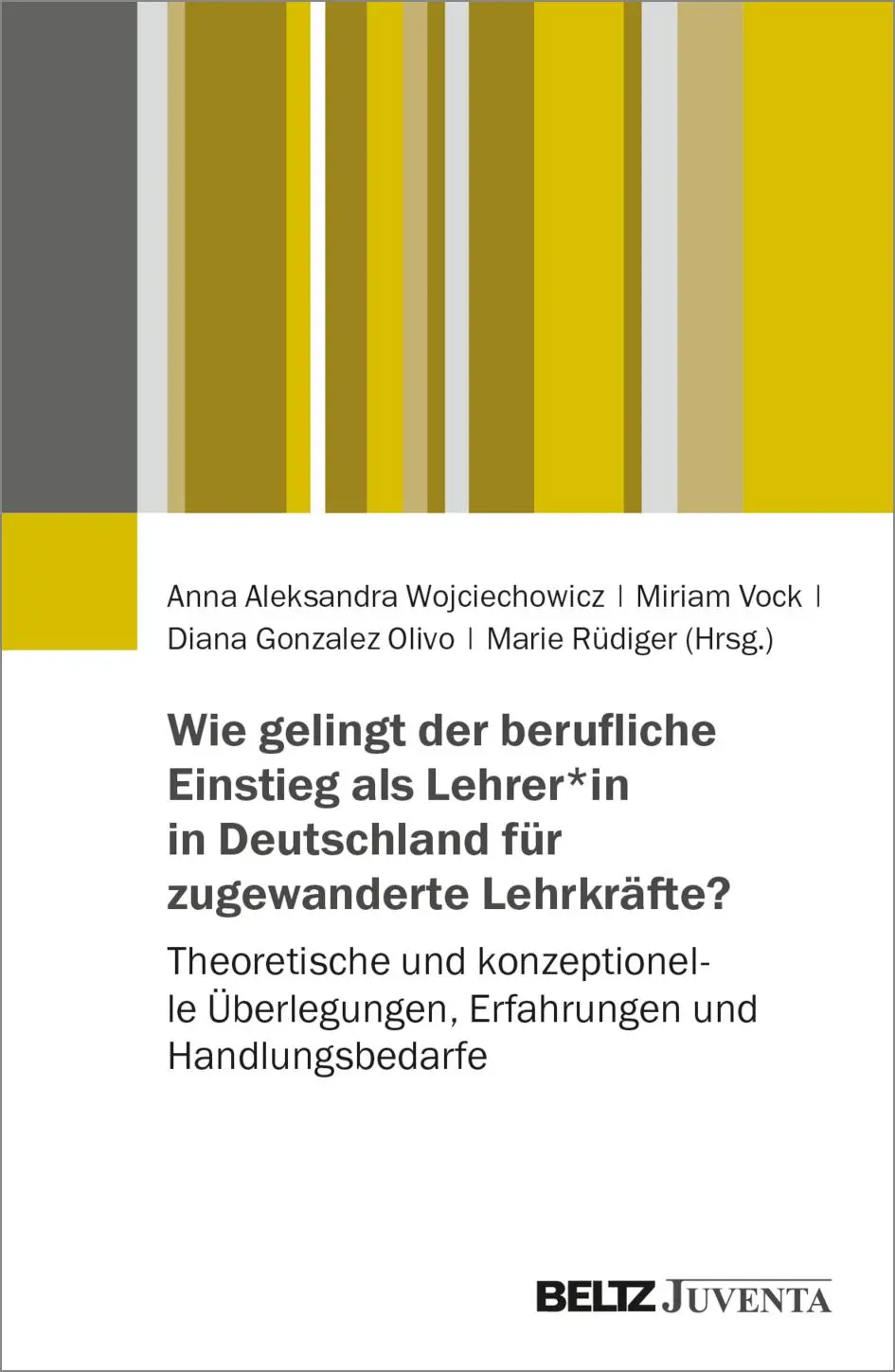 Anna Aleksandra Wojciechowicz | Miriam Vock | Diana Gonzalez Olivo | Marie Rüdiger (Hrsg.)

Wie gelingt der berufliche Einstieg als Lehrer*in in Deutschland für zugewanderte Lehrkräfte?

Theoretische und konzeptionelle Überlegungen, Erfahrungen und Handlungsbedarfe

BELTZ JUVENTA